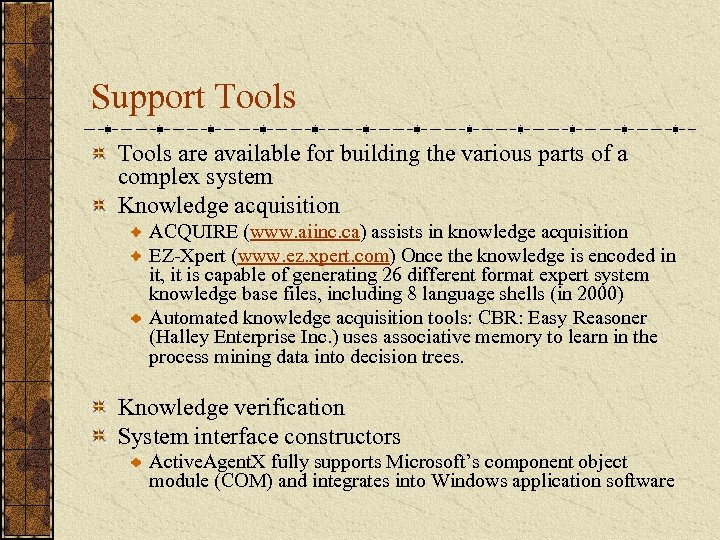 Support Tools

Tools are available for building the various parts of a complex system

Knowledge acquisition

ACQUIRE (www.aiinc.ca) assists in knowledge acquisition

EZ-Xpert (www.ez.xpert.com) Once the knowledge is encoded in it, it is capable of generating 26 different format expert system knowledge base files, including 8 language shells (in 2000)

Automated knowledge acquisition tools: CBR: Easy Reasoner (Halley Enterprise Inc.) uses associative memory to learn in the process mining data into decision trees.

Knowledge verification

System interface constructors

ActiveAgentX fully supports Microsoft's component object module (COM) and integrates into Windows application software